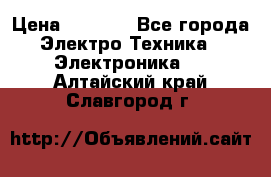 Цена Все города
Электро Техника
Электроника
Алтайский край
Славгород г

http://Объявлений.сайт